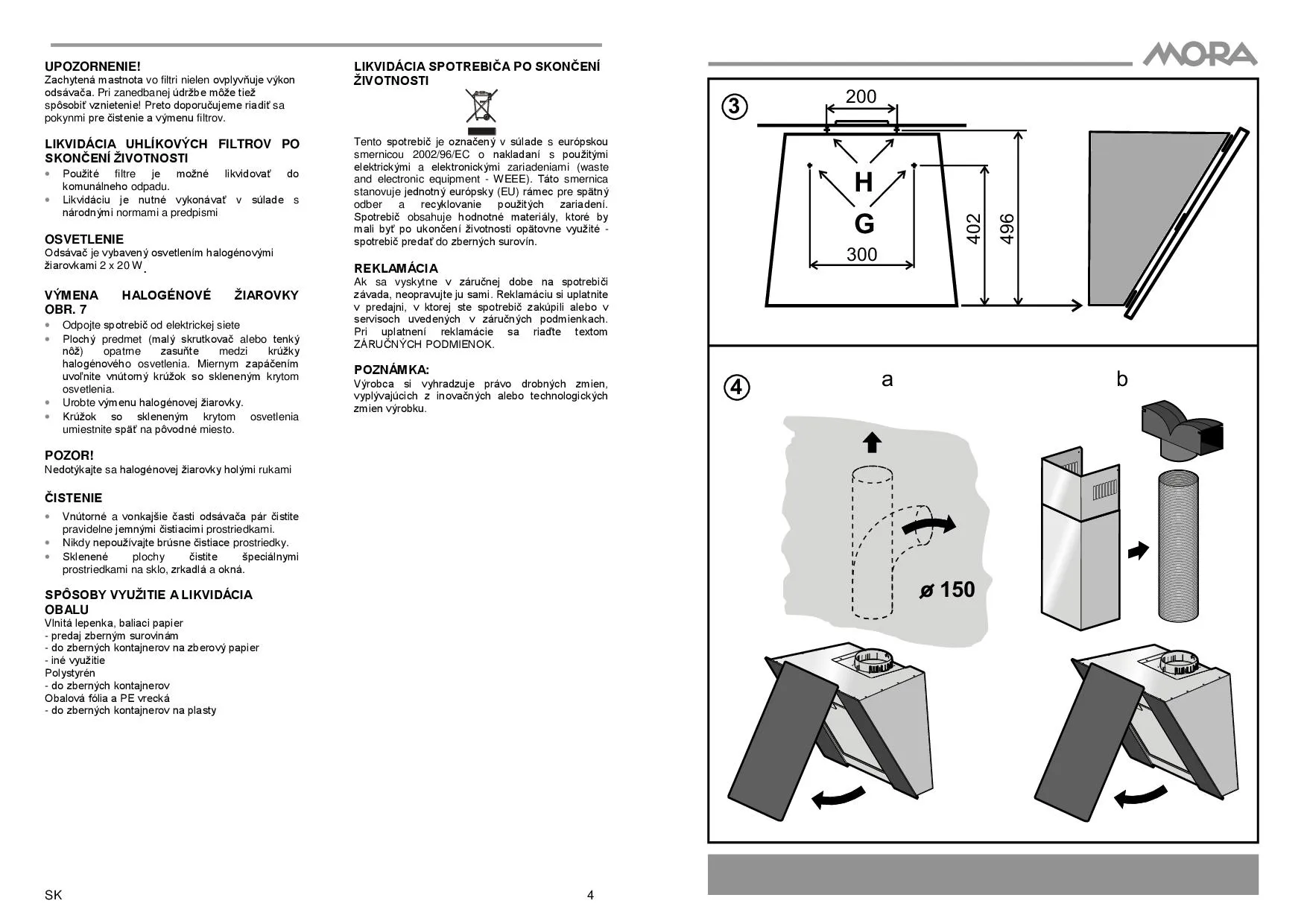 UPOZORNENIE!
Zachytená mastnota vo filtri nielen ovplyvňuje výkon odsávača. Pri zanedbanej údržbe môže tiež spôsobiť vznietenie! Preto doporučujeme riadiť sa pokynmi pre čistenie a výmenu filtrov.

LIKVIDÁCIA UHLÍKOVÝCH FILTROV PO SKONČENÍ ŽIVOTNOSTI
• Použité filtre je možné likvidovať do komunálneho odpadu.
• Likvidáciu je nutné vykonávať v súlade s národnými normami a predpismi

OSVETLENIE
Odsávač je vybavený osvetlením halogénovými žiarovkami 2 x 20 W.

VÝMENA HALOGÉNOVÉ ŽIAROVKY OBR. 7
• Odpojte spotrebič od elektrickej siete
• Plochý predmet (malý skrutkovač alebo tenký nôž) opatrne zasuňte medzi krúžky halogénového osvetlenia. Miernym zapáčením uvoľnite vnútorný krúžok so skleneným krytom osvetlenia.
• Urobte výmenu halogénovej žiarovky.
• Krúžok so skleneným krytom osvetlenia umiestnite späť na pôvodné miesto.

POZOR!
Nedotýkajte sa halogénovej žiarovky holými rukami

ČISTENIE
• Vnútorné a vonkajšie časti odsávača pár čistite pravidelne jemnými čistiacimi prostriedkami.
• Nikdy nepoužívajte brúsne čistiace prostriedky.
• Sklenené plochy čistite špeciálnymi prostriedkami na sklo, zrkadlá a okná.

SPÔSOBY VYUŽITIE A LIKVIDÁCIA OBALU
Vlnitá lepenka, baliaci papier
- predaj zberným surovinám
- do zberných kontajnerov na zberový papier
- iné využitie
Polystyrén
- do zberných kontajnerov
Obalová fólia a PE vrecká
- do zberných kontajnerov na plasty

LIKVIDÁCIA SPOTREBIČA PO SKONČENÍ ŽIVOTNOSTI

Tento spotrebič je označený v súlade s európskou smernicou 2002/96/EC o nakladaní s použitými elektrickými a elektronickými zariadeniami (waste and electronic equipment - WEEE). Táto smernica stanovuje jednotný európsky (EU) rámec pre spätný odber a recyklovanie použitých zariadení. Spotrebič obsahuje hodnotné materiály, ktoré by mali byť po ukončení životnosti opätovne využité - spotrebič predať do zberných surovín.

REKLAMÁCIA
Ak sa vyskytne v záručnej dobe na spotrebiči závada, neopravujte ju sami. Reklamáciu si uplatnite v predajni, v ktorej ste spotrebič zakúpili alebo v servisoch uvedených v záručných podmienkach. Pri uplatnení reklamácie sa riaďte textom ZÁRUČNÝCH PODMIENOK.

POZNÁMKA:
Výrobca si vyhradzuje právo drobných zmien, vyplývajúcich z inovačných alebo technologických zmien výrobku.

SK
4

MORA

3
200
H
G
300
402
496

4
a
b
ø 150